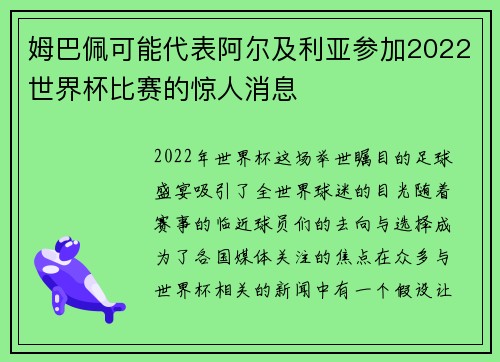 姆巴佩可能代表阿尔及利亚参加2022世界杯比赛的惊人消息

2022年世界杯这场举世瞩目的足球盛宴吸引了全世界球迷的目光随着赛事的临近球员们的去向与选择成为了各国媒体关注的焦点在众多与世界杯相关的新闻中有一个假设让